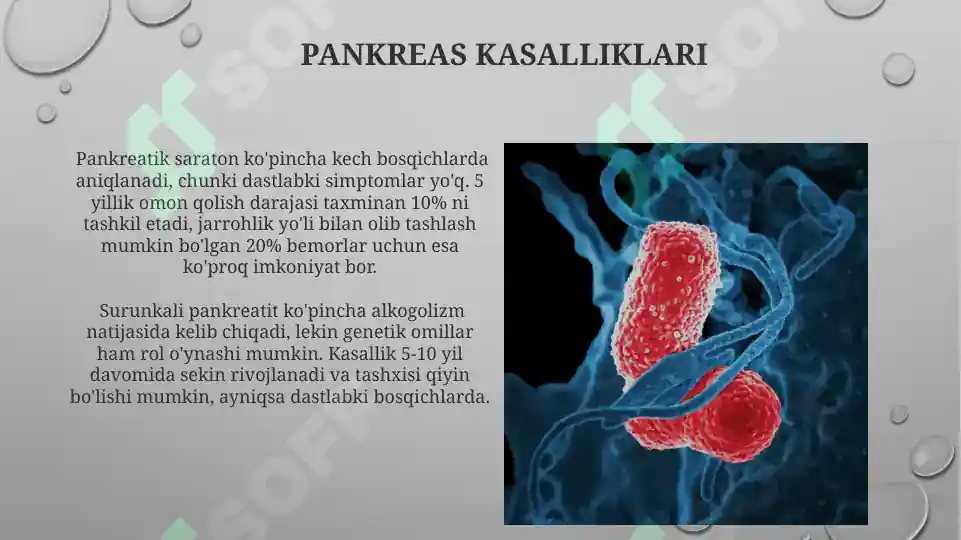 PANKREAS KASALLIKLARI

Pankreatik saraton ko'pincha kech bosqichlarda aniqlanadi, chunki dastlabki simptomlar yo'q. 5 yillik omon qolish darajasi taxminan 10% ni tashkil etadi, jarrohlik yo'li bilan olib tashlash mumkin bo'lgan 20% bemorlar uchun esa ko'proq imkoniyat bor.

Surunkali pankreatit ko'pincha alkogolizm natijasida kelib chiqadi, lekin genetik omillar ham rol o'ynashi mumkin. Kasallik 5-10 yil davomida sekin rivojlanadi va tashxisi qiyin bo'lishi mumkin, ayniqsa dastlabki bosqichlarda.